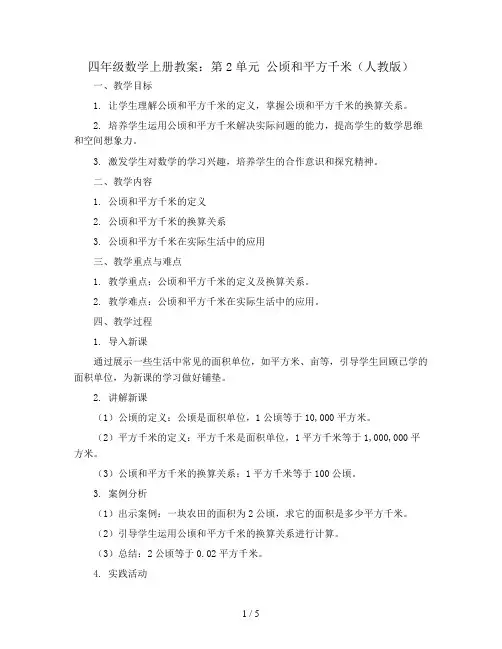 四年级数学上册教案：第 2 单元 公顷和平方千米（人教版）

一、教学目标

1. 让学生理解公顷和平方千米的定义，掌握公顷和平方千米的换算关系。

2. 培养学生运用公顷和平方千米解决实际问题的能力，提高学生的数学思维和空间想象力。

3. 激发学生对数学的学习兴趣，培养学生的合作意识和探究精神。

二、教学内容

1. 公顷和平方千米的定义

2. 公顷和平方千米的换算关系

3. 公顷和平方千米在实际生活中的应用

三、教学重点与难点

1. 教学重点：公顷和平方千米的定义及换算关系。

2. 教学难点：公顷和平方千米在实际生活中的应用。

四、教学过程

1. 导入新课

通过展示一些生活中常见的面积单位，如平方米、亩等，引导学生回顾已学的面积单位，为新课的学习做好铺垫。

2. 讲解新课

（1）公顷的定义：公顷是面积单位，1 公顷等于 10,000 平方米。

（2）平方千米的定义：平方千米是面积单位，1 平方千米等于 1,000,000 平方米。

（3）公顷和平方千米的换算关系：1 平方千米等于 100 公顷。

3. 案例分析

（1）出示案例：一块农田的面积为 2 公顷，求它的面积是多少平方千米。

（2）引导学生运用公顷和平方千米的换算关系进行计算。

（3）总结：2 公顷等于 0.02 平方千米。

4. 实践活动

1 / 5